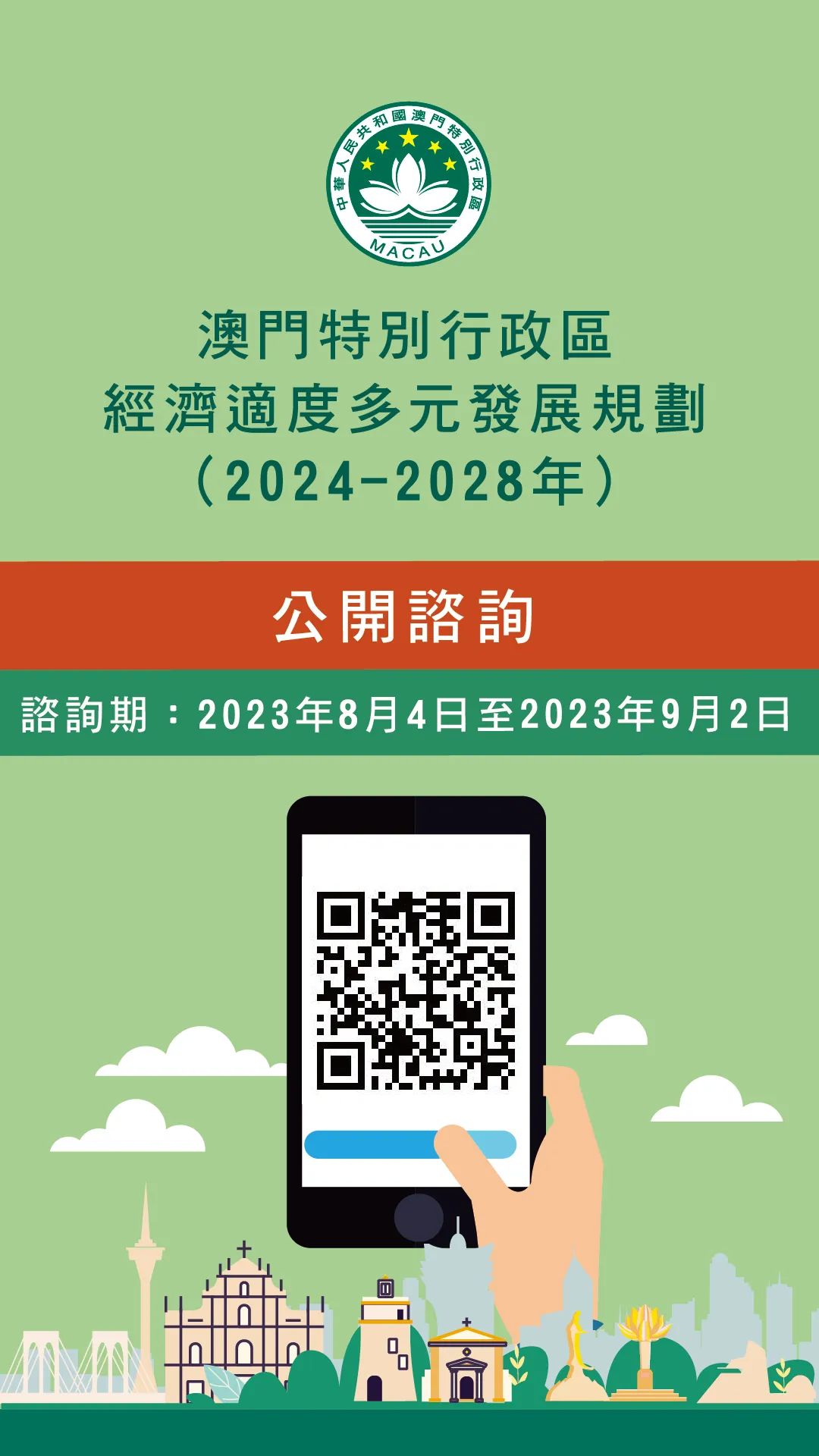 中華人民共和國澳門特別行政區
MACAU

澳門特別行政區
經濟適度多元發展規劃
（2024-2028年）

公開諮詢

諮詢期：2023年8月4日至2023年9月2日